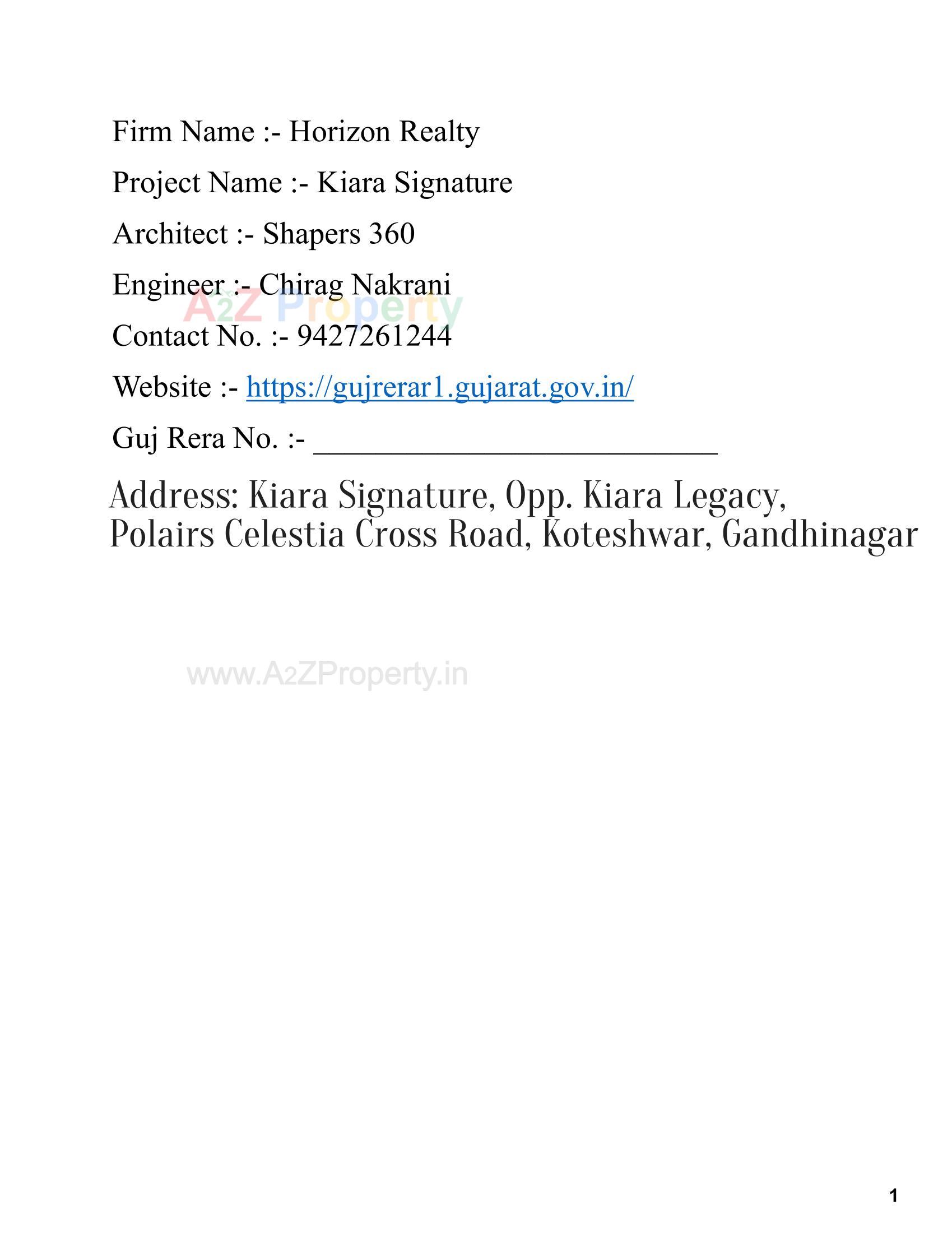 Firm Name :- Horizon Realty

Project Name :- Kiara Signature

Architect :- Shapers 360

Engineer :- Chirag Nakrani

A2Z Property

Contact No. :- 9427261244

Website :- https://gujrerar1.gujarat.gov.in/

Guj Rera No. :- ___________________________

Address: Kiara Signature, Opp. Kiara Legacy, Polairs Celestia Cross Road, Koteshwar, Gandhinagar

www.A2ZProperty.in

1